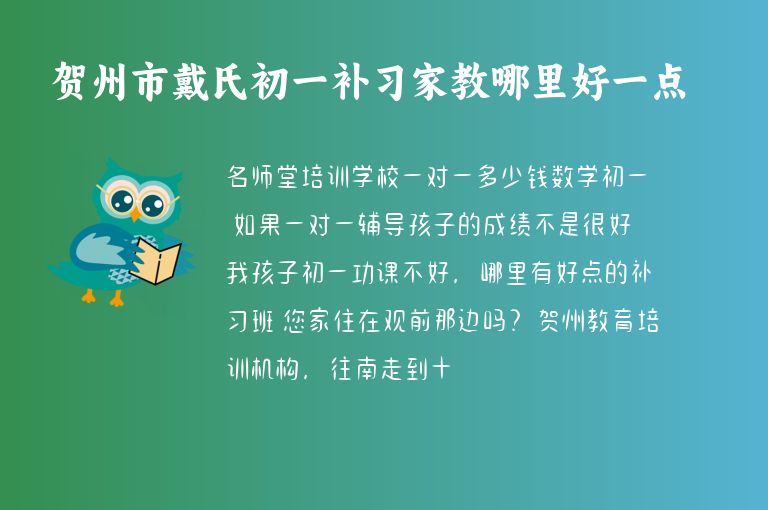 贺州市戴氏初一补习家教哪里好一点

名师堂培训学校一对一多少钱数学初一 如果一对一辅导孩子的成绩不是很好 我孩子初一功课不好，哪里有好点的补习班 您家住在观前那边吗？贺州教育培训机构，往南走到十